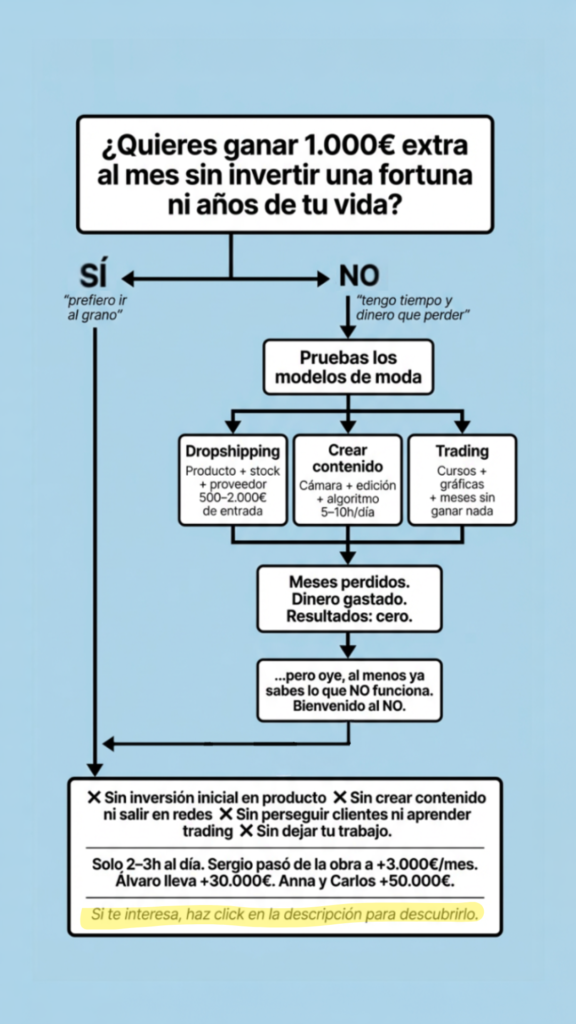 ¿Quieres ganar 1.000€ extra al mes sin invertir una fortuna ni años de tu vida?

SÍ
"prefiero ir al grano"

NO
"tengo tiempo y dinero que perder"

Pruebas los modelos de moda

Dropshipping
Producto + stock + proveedor 500–2.000€ de entrada

Crear contenido
Cámara + edición + algoritmo 5–10h/día

Trading
Cursos + gráficas + meses sin ganar nada

Meses perdidos. Dinero gastado. Resultados: cero.

...pero oye, al menos ya sabes lo que NO funciona. Bienvenido al NO.

✕ Sin inversión inicial en producto ✕ Sin crear contenido ni salir en redes ✕ Sin perseguir clientes ni aprender trading ✕ Sin dejar tu trabajo.

Solo 2–3h al día. Sergio pasó de la obra a +3.000€/mes. Álvaro lleva +30.000€. Anna y Carlos +50.000€.

Si te interesa, haz click en la descripción para descubrirlo.